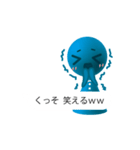 くっそ 笑えるww